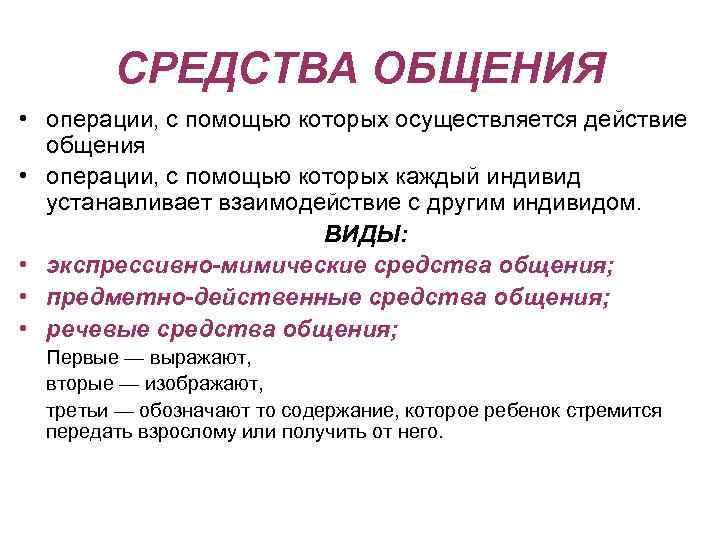 СРЕДСТВА ОБЩЕНИЯ

• операции, с помощью которых осуществляется действие общения

• операции, с помощью которых каждый индивид устанавливает взаимодействие с другим индивидом.

ВИДЫ:

• экспрессивно-мимические средства общения;

• предметно-действенные средства общения;

• речевые средства общения;

Первые — выражают,

вторые — изображают,

третьи — обозначают то содержание, которое ребенок стремится передать взрослому или получить от него.